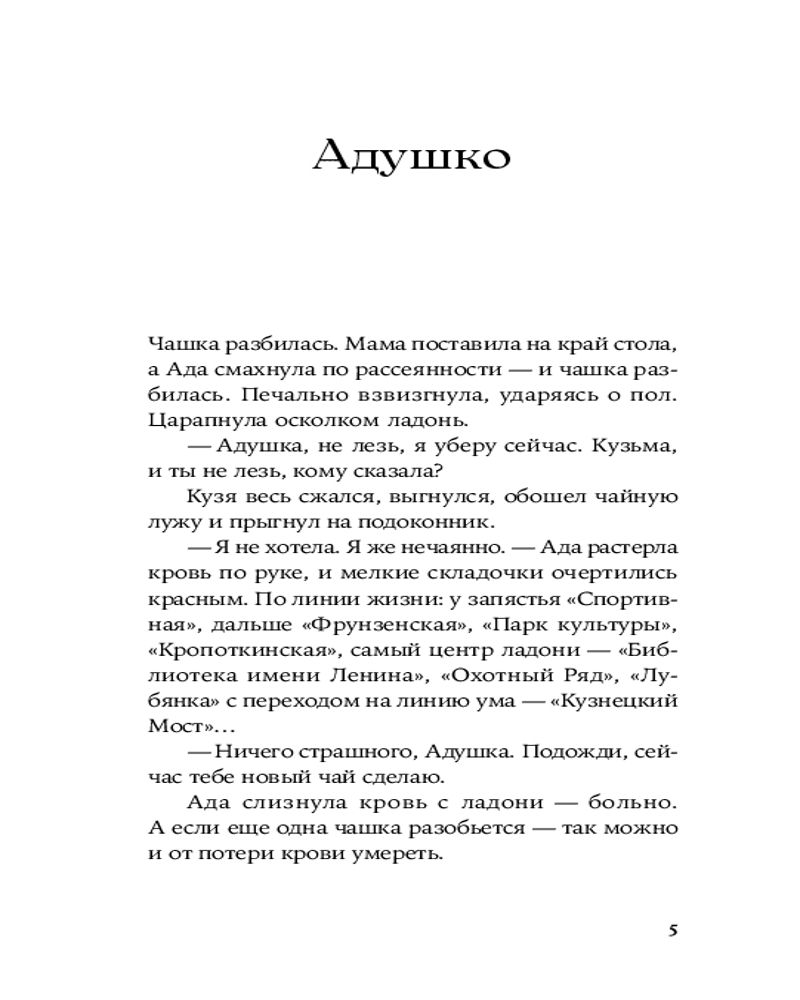 Адушко

Чашка разбилась. Мама поставила на край стола, а Ада смахнула по рассеянности — и чашка разбилась. Печально взвизгнула, ударяясь о пол. Царапнула осколком ладонь.

— Адушка, не лезь, я уберу сейчас. Кузьма, и ты не лезь, кому сказала?

Кузя весь сжался, выгнулся, обошел чайную лужу и прыгнул на подоконник.

— Я не хотела. Я же нечаянно. — Ада растерла кровь по руке, и мелкие складочки очертились красным. По линии жизни: у запястья «Спортивная», дальше «Фрунзенская», «Парк культуры», «Кропоткинская», самый центр ладони — «Библиотека имени Ленина», «Охотный Ряд», «Лубянка» с переходом на линию ума — «Кузнецкий Мост»…

— Ничего страшного, Адушка. Подожди, сейчас тебе новый чай сделаю.

Ада слизнула кровь с ладони — больно. А если еще одна чашка разобьется — так можно и от потери крови умереть.

5